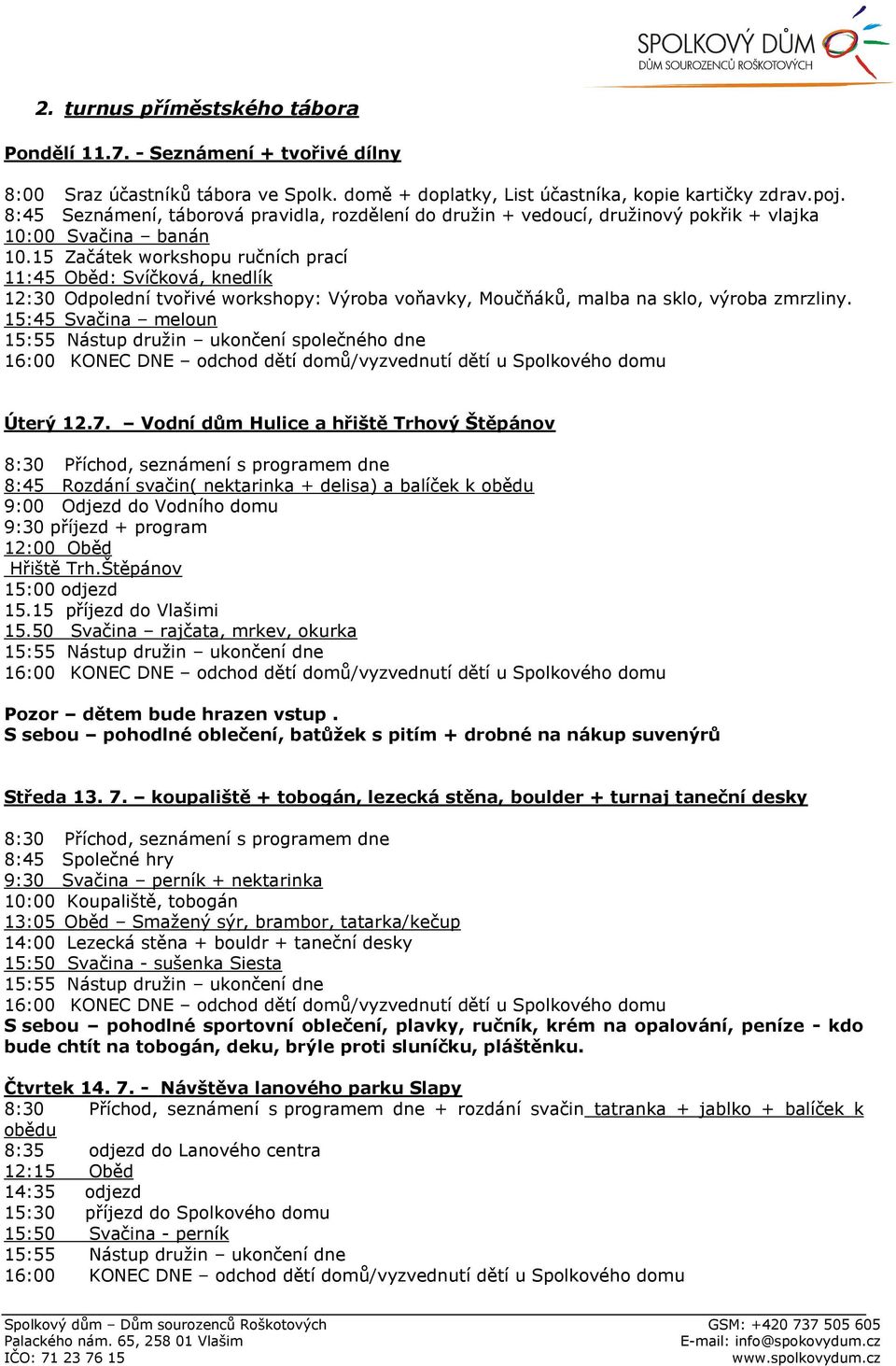 SPOLKOVÝ DŮM
DŮM SOUROZENCŮ ROŠKOTOVÝCH

2. turnus příměstského tábora

Pondělí 11.7. - Seznámení + tvořivé dílny

8:00 Sraz účastníků tábora ve Spolk. domě + doplatky, List účastníka, kopie kartičky zdrav.poj.
8:45 Seznámení, táborová pravidla, rozdělení do družin + vedoucí, družinový pokřik + vlajka
10:00 Svačina – banán
10.15 Začátek workshopu ručních prací
11:45 Oběd: Svíčková, knedlík
12:30 Odpolední tvořivé workshopy: Výroba voňavky, Moučňáků, malba na sklo, výroba zmrzliny.
15:45 Svačina – meloun
15:55 Nástup družin – ukončení společného dne
16:00 KONEC DNE – odchod dětí domů/vyzvednutí dětí u Spolkového domu

Úterý 12.7. – Vodní dům Hulice a hřiště Trhový Štěpánov

8:30 Příchod, seznámení s programem dne
8:45 Rozdání svačin( nektarinka + delisa) a balíček k obědu
9:00 Odjezd do Vodního domu
9:30 příjezd + program
12:00 Oběd
Hřiště Trh.Štěpánov
15:00 odjezd
15.15 příjezd do Vlašimi
15.50 Svačina – rajčata, mrkev, okurka
15:55 Nástup družin – ukončení dne
16:00 KONEC DNE – odchod dětí domů/vyzvednutí dětí u Spolkového domu

Pozor – dětem bude hrazen vstup .
S sebou – pohodlné oblečení, batůžek s pitím + drobné na nákup suvenýrů

Středa 13. 7. – koupaliště + tobogán, lezecká stěna, boulder + turnaj taneční desky

8:30 Příchod, seznámení s programem dne
8:45 Společné hry
9:30 Svačina – perník + nektarinka
10:00 Koupaliště, tobogán
13:05 Oběd – Smažený sýr, brambor, tatarka/kečup
14:00 Lezecká stěna + bouldr + taneční desky
15:50 Svačina - sušenka Siesta
15:55 Nástup družin – ukončení dne
16:00 KONEC DNE – odchod dětí domů/vyzvednutí dětí u Spolkového domu
S sebou – pohodlné sportovní oblečení, plavky, ručník, krém na opalování, peníze - kdo bude chtít na tobogán, deku, brýle proti sluníčku, pláštěnku.

Čtvrtek 14. 7. - Návštěva lanového parku Slapy
8:30 Příchod, seznámení s programem dne + rozdání svačin tatranka + jablko + balíček k obědu
8:35 odjezd do Lanového centra
12:15 Oběd
14:35 odjezd
15:30 příjezd do Spolkového domu
15:50 Svačina - perník
15:55 Nástup družin – ukončení dne
16:00 KONEC DNE – odchod dětí domů/vyzvednutí dětí u Spolkového domu

Spolkový dům – Dům sourozenců Roškotových
Palackého nám. 65, 258 01 Vlašim
IČO: 71 23 76 15
GSM: +420 737 505 605
E-mail: info@spokovydum.cz
www.spolkovydum.cz